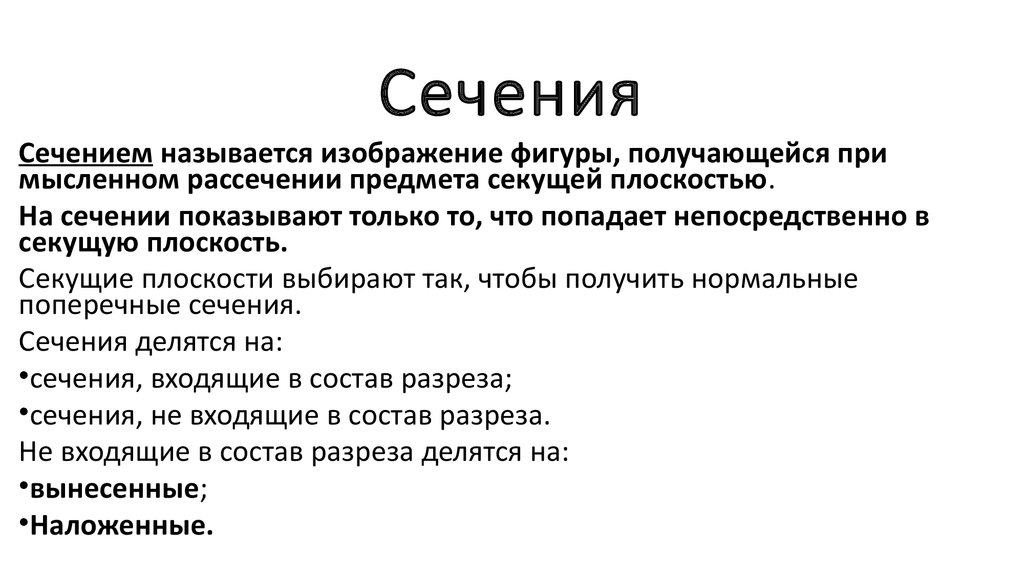 Сечения

Сечением называется изображение фигуры, получающейся при мысленном рассечении предмета секущей плоскостью.

На сечении показывают только то, что попадает непосредственно в секущую плоскость.

Секущие плоскости выбирают так, чтобы получить нормальные поперечные сечения.

Сечения делятся на:

•сечения, входящие в состав разреза;

•сечения, не входящие в состав разреза.

Не входящие в состав разреза делятся на:

•вынесенные;

•Наложенные.